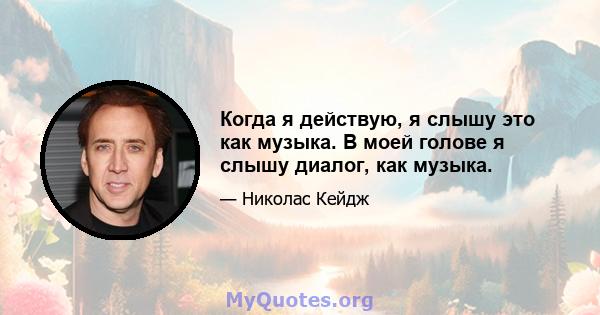 Когда я действую, я слышу это как музыка. В моей голове я слышу диалог, как музыка.

— Николас Кейдж

MyQuotes.org